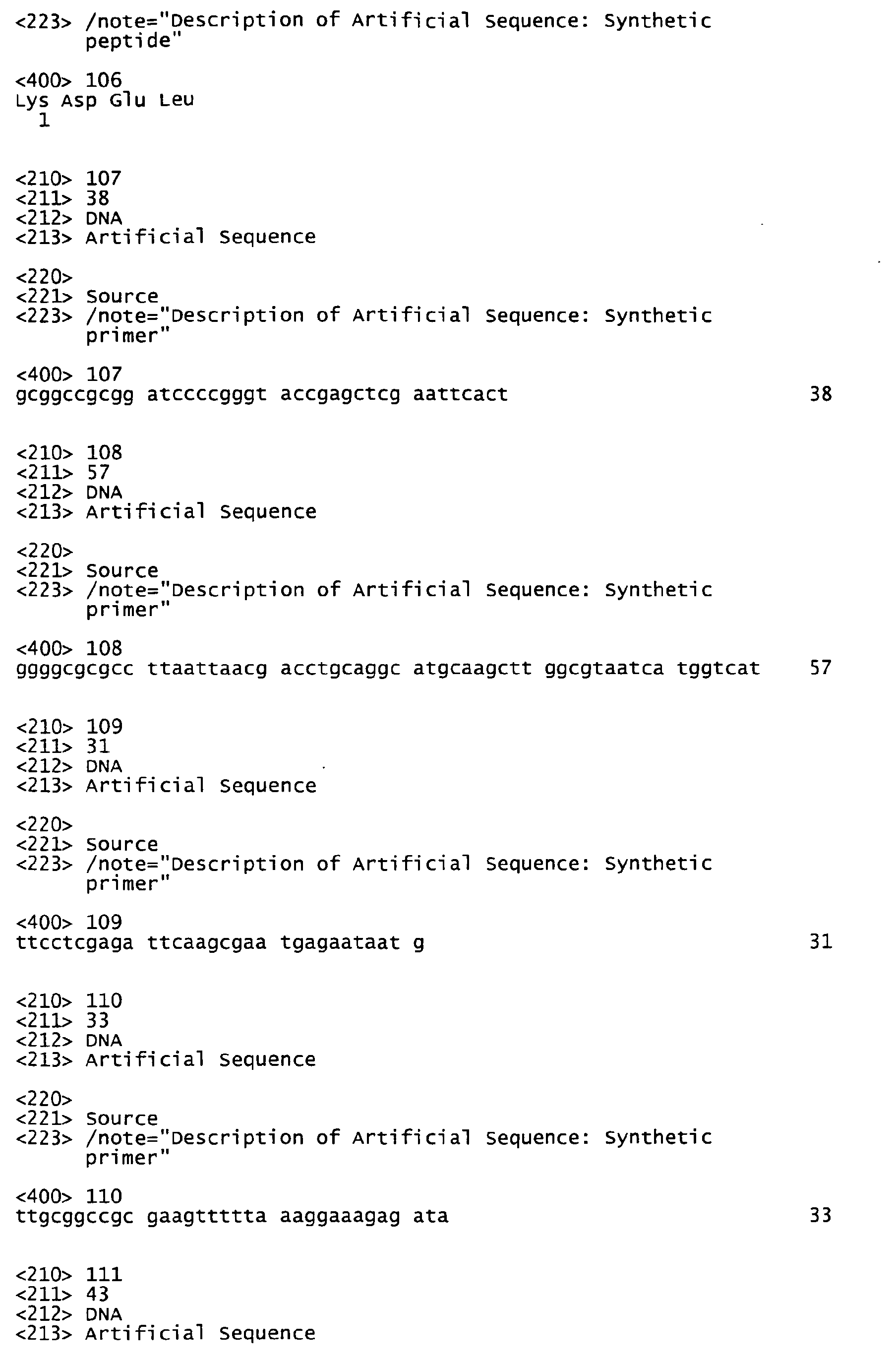 <223> /note="Description of Artificial Sequence: Synthetic peptide"

<400> 106
Lys Asp Glu Leu
1

<210> 107
<211> 38
<212> DNA
<213> Artificial Sequence

<220>
<221> source
<223> /note="Description of Artificial Sequence: Synthetic primer"

<400> 107
gcggccgcgg atccccgggt accgagctcg aattcact 38

<210> 108
<211> 57
<212> DNA
<213> Artificial Sequence

<220>
<221> source
<223> /note="Description of Artificial Sequence: Synthetic primer"

<400> 108
ggggcgcgcc ttaattaacg acctgcaggc atgcaagctt ggcgtaatca tggtcat 57

<210> 109
<211> 31
<212> DNA
<213> Artificial Sequence

<220>
<221> source
<223> /note="Description of Artificial Sequence: Synthetic primer"

<400> 109
ttcctcgaga ttcaagcgaa tgagaataat g 31

<210> 110
<211> 33
<212> DNA
<213> Artificial Sequence

<220>
<221> source
<223> /note="Description of Artificial Sequence: Synthetic primer"

<400> 110
ttgcggccgc gaagttttta aaggaaagag ata 33

<210> 111
<211> 43
<212> DNA
<213> Artificial Sequence